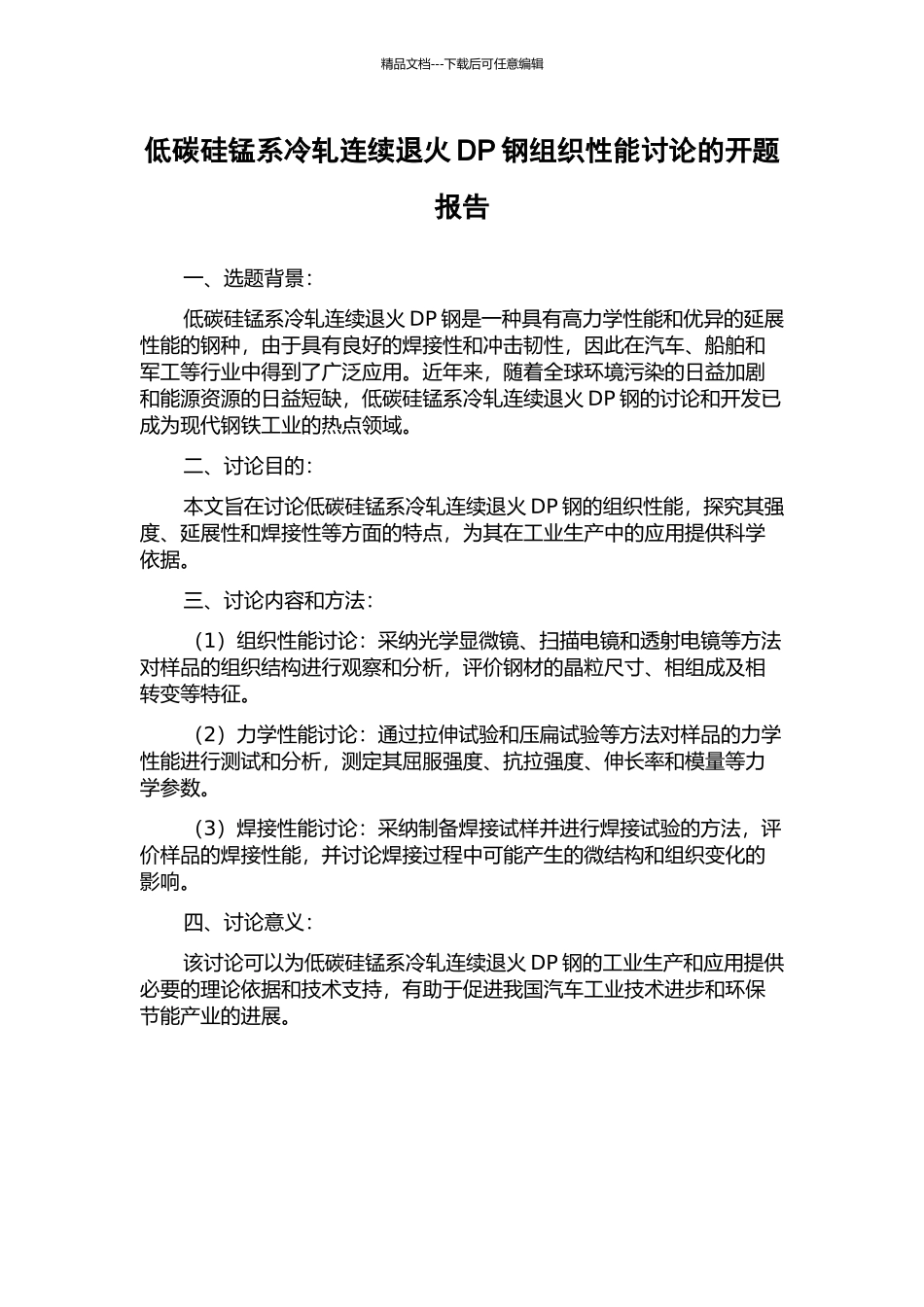 精品文档---下载后可任意编辑

低碳硅锰系冷轧连续退火 DP 钢组织性能讨论的开题报告

一、选题背景：

低碳硅锰系冷轧连续退火 DP 钢是一种具有高力学性能和优异的延展性能的钢种，由于具有良好的焊接性和冲击韧性，因此在汽车、船舶和军工等行业中得到了广泛应用。近年来，随着全球环境污染的日益加剧和能源资源的日益短缺，低碳硅锰系冷轧连续退火 DP 钢的讨论和开发已成为现代钢铁工业的热点领域。

二、讨论目的：

本文旨在讨论低碳硅锰系冷轧连续退火 DP 钢的组织性能，探究其强度、延展性和焊接性等方面的特点，为其在工业生产中的应用提供科学依据。

三、讨论内容和方法：

（1）组织性能讨论：采纳光学显微镜、扫描电镜和透射电镜等方法对样品的组织结构进行观察和分析，评价钢材的晶粒尺寸、相组成及相转变等特征。

（2）力学性能讨论：通过拉伸试验和压扁试验等方法对样品的力学性能进行测试和分析，测定其屈服强度、抗拉强度、伸长率和模量等力学参数。

（3）焊接性能讨论：采纳制备焊接试样并进行焊接试验的方法，评价样品的焊接性能，并讨论焊接过程中可能产生的微结构和组织变化的影响。

四、讨论意义：

该讨论可以为低碳硅锰系冷轧连续退火 DP 钢的工业生产和应用提供必要的理论依据和技术支持，有助于促进我国汽车工业技术进步和环保节能产业的进展。